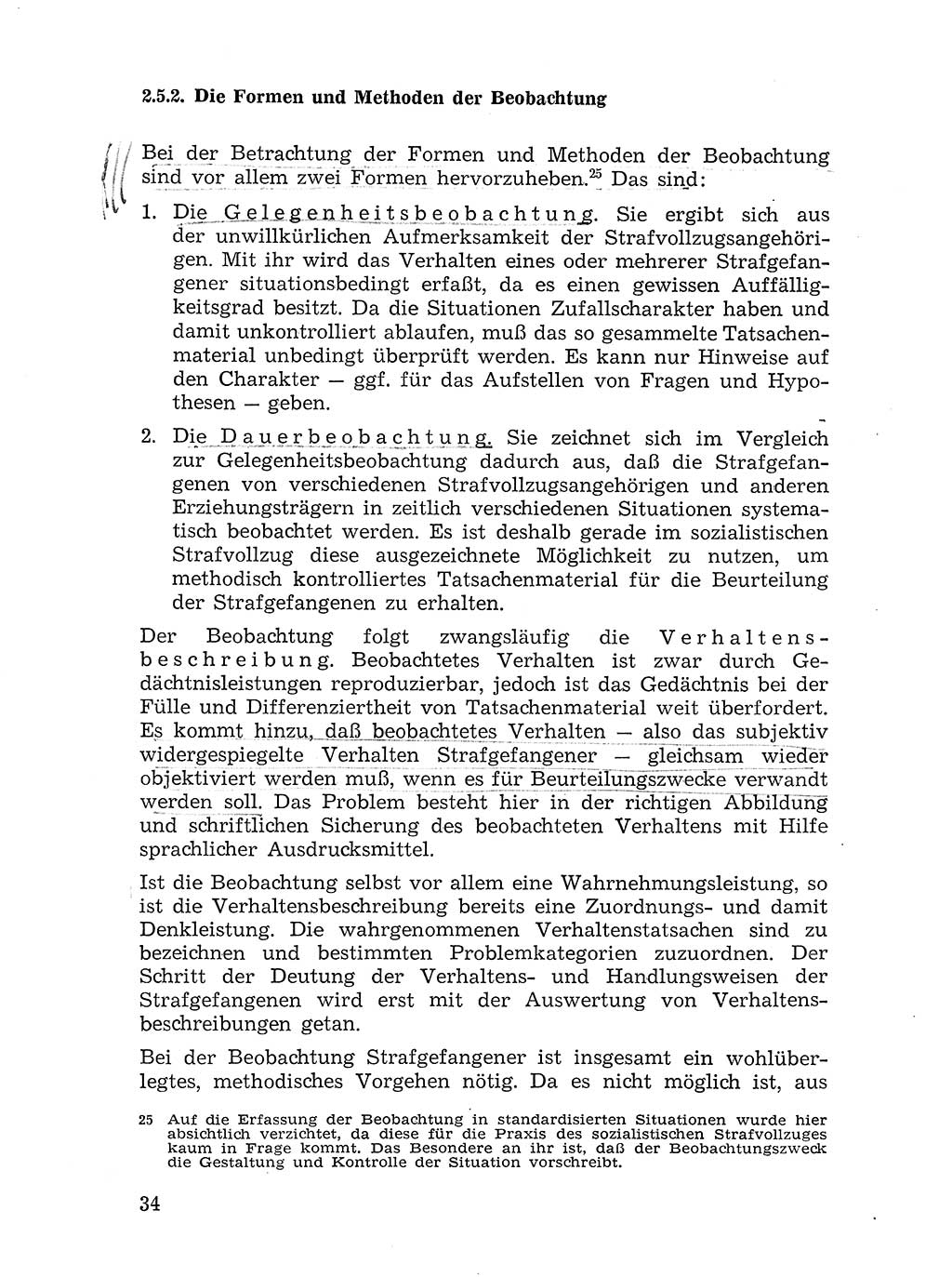 2.5.2. Die Formen und Methoden der Beobachtung

Bei der Betrachtung der Formen und Methoden der Beobachtung sind vor allem zwei Formen hervorzuheben.$^{25}$ Das sind:

1. Die Gelegenheitsbeobachtung. Sie ergibt sich aus der unwillkürlichen Aufmerksamkeit der Strafvollzugsangehörigen. Mit ihr wird das Verhalten eines oder mehrerer Strafgefangener situationsbedingt erfaßt, da es einen gewissen Auffälligkeitsgrad besitzt. Da die Situationen Zufallscharakter haben und damit unkontrolliert ablaufen, muß das so gesammelte Tatsachenmaterial unbedingt überprüft werden. Es kann nur Hinweise auf den Charakter — ggf. für das Aufstellen von Fragen und Hypothesen — geben.

2. Die Dauerbeobachtung. Sie zeichnet sich im Vergleich zur Gelegenheitsbeobachtung dadurch aus, daß die Strafgefangenen von verschiedenen Strafvollzugsangehörigen und anderen Erziehungsträgern in zeitlich verschiedenen Situationen systematisch beobachtet werden. Es ist deshalb gerade im sozialistischen Strafvollzug diese ausgezeichnete Möglichkeit zu nutzen, um methodisch kontrolliertes Tatsachenmaterial für die Beurteilung der Strafgefangenen zu erhalten.

Der Beobachtung folgt zwangsläufig die Verhaltensbeschreibung. Beobachtetes Verhalten ist zwar durch Gedächtnisleistungen reproduzierbar, jedoch ist das Gedächtnis bei der Fülle und Differenziertheit von Tatsachenmaterial weit überfordert. Es kommt hinzu, daß beobachtetes Verhalten — also das subjektiv widergespiegelte Verhalten Strafgefangener — gleichsam wieder objektiviert werden muß, wenn es für Beurteilungszwecke verwandt werden soll. Das Problem besteht hier in der richtigen Abbildung und schriftlichen Sicherung des beobachteten Verhaltens mit Hilfe sprachlicher Ausdrucksmittel.

Ist die Beobachtung selbst vor allem eine Wahrnehmungsleistung, so ist die Verhaltensbeschreibung bereits eine Zuordnungs- und damit Denkleistung. Die wahrgenommenen Verhaltenstatsachen sind zu bezeichnen und bestimmten Problemkategorien zuzuordnen. Der Schritt der Deutung der Verhaltens- und Handlungsweisen der Strafgefangenen wird erst mit der Auswertung von Verhaltensbeschreibungen getan.

Bei der Beobachtung Strafgefangener ist insgesamt ein wohlüberlegtes, methodisches Vorgehen nötig. Da es nicht möglich ist, aus

25 Auf die Erfassung der Beobachtung in standardisierten Situationen wurde hier absichtlich verzichtet, da diese für die Praxis des sozialistischen Strafvollzuges kaum in Frage kommt. Das Besondere an ihr ist, daß der Beobachtungszweck die Gestaltung und Kontrolle der Situation vorschreibt.

34